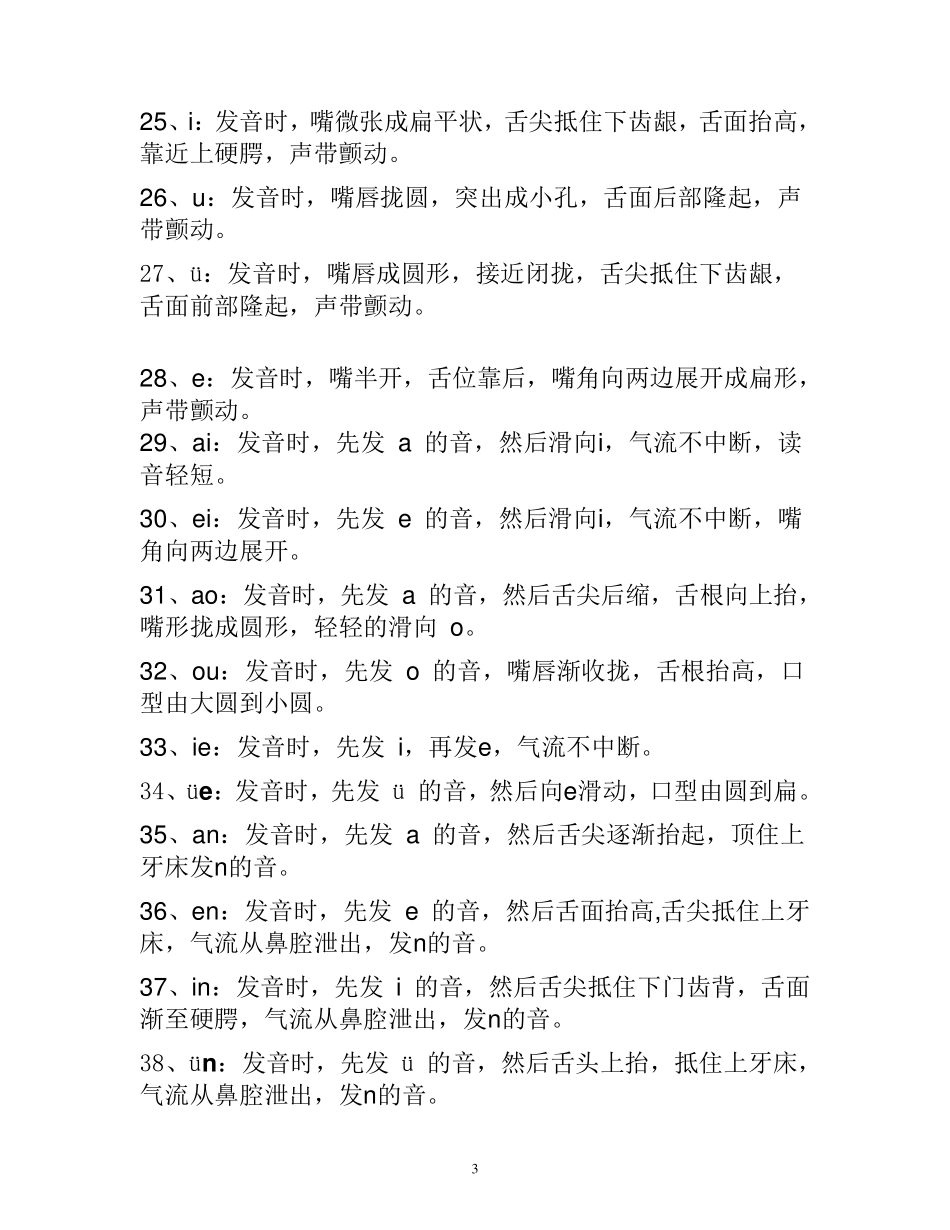 25、i：发音时，嘴微张成扁平状，舌尖抵住下齿龈，舌面抬高，靠近上硬腭，声带颤动。

26、u：发音时，嘴唇拢圆，突出成小孔，舌面后部隆起，声带颤动。

27、ü：发音时，嘴唇成圆形，接近闭拢，舌尖抵住下齿龈，舌面前部隆起，声带颤动。

28、e：发音时，嘴半开，舌位靠后，嘴角向两边展开成扁形，声带颤动。

29、ai：发音时，先发 a 的音，然后滑向i，气流不中断，读音轻短。

30、ei：发音时，先发 e 的音，然后滑向i，气流不中断，嘴角向两边展开。

31、ao：发音时，先发 a 的音，然后舌尖后缩，舌根向上抬，嘴形拢成圆形，轻轻的滑向 o。

32、ou：发音时，先发 o 的音，嘴唇渐收拢，舌根抬高，口型由大圆到小圆。

33、ie：发音时，先发 i，再发e，气流不中断。

34、üe：发音时，先发 ü 的音，然后向e滑动，口型由圆到扁。

35、an：发音时，先发 a 的音，然后舌尖逐渐抬起，顶住上牙床发n的音。

36、en：发音时，先发 e 的音，然后舌面抬高,舌尖抵住上牙床，气流从鼻腔泄出，发n的音。

37、in：发音时，先发 i 的音，然后舌尖抵住下门齿背，舌面渐至硬腭，气流从鼻腔泄出，发n的音。

38、ün：发音时，先发 ü 的音，然后舌头上抬，抵住上牙床，气流从鼻腔泄出，发n的音。

3